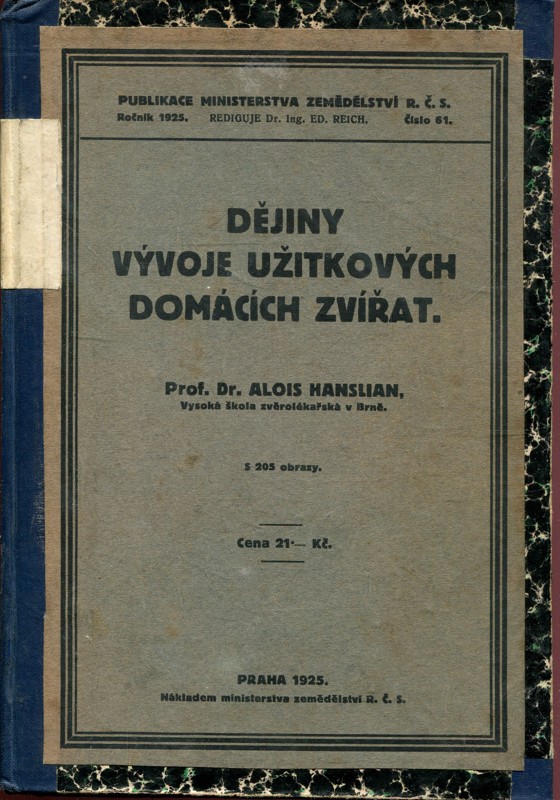 PUBLIKACE MINISTERSTVA ZEMĚDĚLSTVÍ R. Č. S.
Ročník 1925. REDIGUJE Dr. Ing. ED. REICH. Číslo 61.

DĚJINY
VÝVOJE UŽITKOVÝCH
DOMÁCÍCH ZVÍŘAT.

Prof. Dr. ALOIS HANSLIAN,
Vysoká škola zvěrolékařská v Brně.

S 205 obrazy.

Cena 21·— Kč.

PRAHA 1925.
Nákladem ministerstva zemědělství R. Č. S.